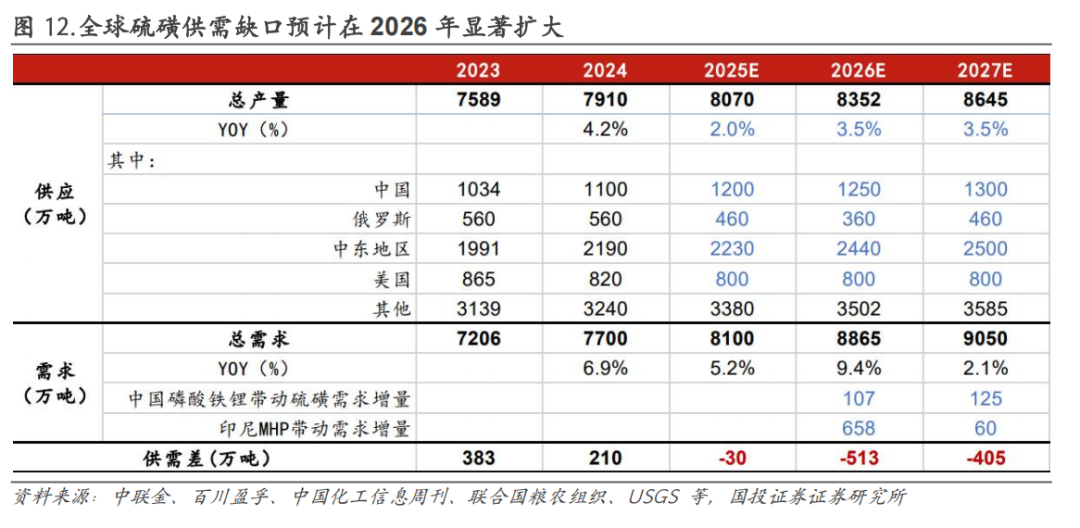 图 12.全球硫磺供需缺口预计在 2026 年显著扩大

| | | 2023 | 2024 | 2025E | 2026E | 2027E |
|---|---|---|---|---|---|---|
| 供应（万吨） | 总产量 | 7589 | 7910 | 8070 | 8352 | 8645 |
| | YOY（%） | | 4.2% | 2.0% | 3.5% | 3.5% |
| | 其中： | | | | | |
| | 中国 | 1034 | 1100 | 1200 | 1250 | 1300 |
| | 俄罗斯 | 560 | 560 | 460 | 360 | 460 |
| | 中东地区 | 1991 | 2190 | 2230 | 2440 | 2500 |
| | 美国 | 865 | 820 | 800 | 800 | 800 |
| | 其他 | 3139 | 3240 | 3380 | 3502 | 3585 |
| 需求（万吨） | 总需求 | 7206 | 7700 | 8100 | 8865 | 9050 |
| | YOY（%） | | 6.9% | 5.2% | 9.4% | 2.1% |
| | 中国磷酸铁锂带动硫磺需求增量 | | | | 107 | 125 |
| | 印尼MHP带动需求增量 | | | | 658 | 60 |
| 供需差（万吨） | | 383 | 210 | -30 | -513 | -405 |

资料来源：中联金、百川盈孚、中国化工信息周刊、联合国粮农组织、USGS 等，国投证券证券研究所